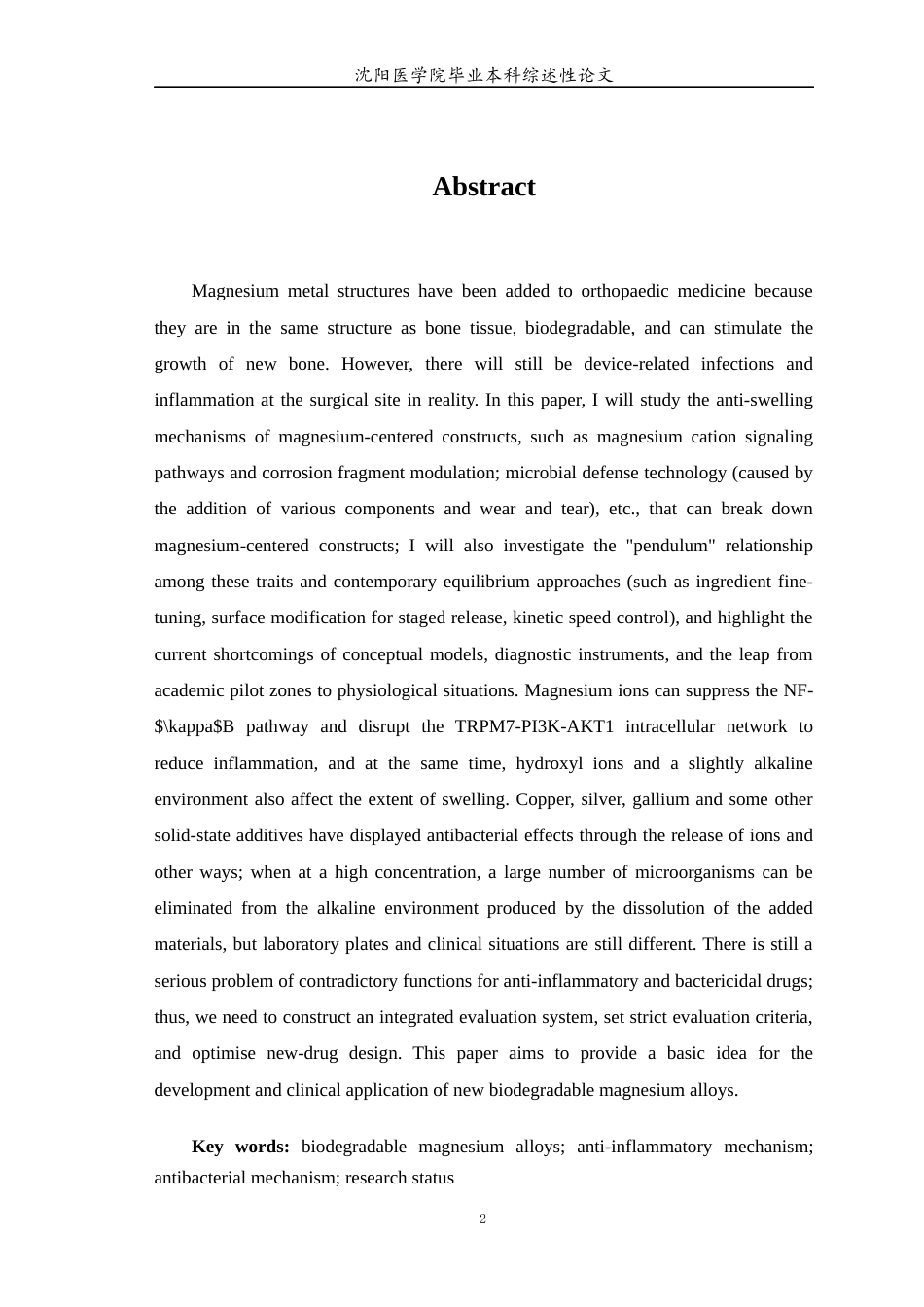 沈阳医学院毕业本科综述性论文

Abstract

Magnesium metal structures have been added to orthopaedic medicine because they are in the same structure as bone tissue, biodegradable, and can stimulate the growth of new bone. However, there will still be device-related infections and inflammation at the surgical site in reality. In this paper, I will study the anti-swelling mechanisms of magnesium-centered constructs, such as magnesium cation signaling pathways and corrosion fragment modulation; microbial defense technology (caused by the addition of various components and wear and tear), etc., that can break down magnesium-centered constructs; I will also investigate the "pendulum" relationship among these traits and contemporary equilibrium approaches (such as ingredient fine-tuning, surface modification for staged release, kinetic speed control), and highlight the current shortcomings of conceptual models, diagnostic instruments, and the leap from academic pilot zones to physiological situations. Magnesium ions can suppress the NF-$\kappa$B pathway and disrupt the TRPM7-PI3K-AKT1 intracellular network to reduce inflammation, and at the same time, hydroxyl ions and a slightly alkaline environment also affect the extent of swelling. Copper, silver, gallium and some other solid-state additives have displayed antibacterial effects through the release of ions and other ways; when at a high concentration, a large number of microorganisms can be eliminated from the alkaline environment produced by the dissolution of the added materials, but laboratory plates and clinical situations are still different. There is still a serious problem of contradictory functions for anti-inflammatory and bactericidal drugs; thus, we need to construct an integrated evaluation system, set strict evaluation criteria, and optimise new-drug design. This paper aims to provide a basic idea for the development and clinical application of new biodegradable magnesium alloys.

Key words: biodegradable magnesium alloys; anti-inflammatory mechanism; antibacterial mechanism; research status

2